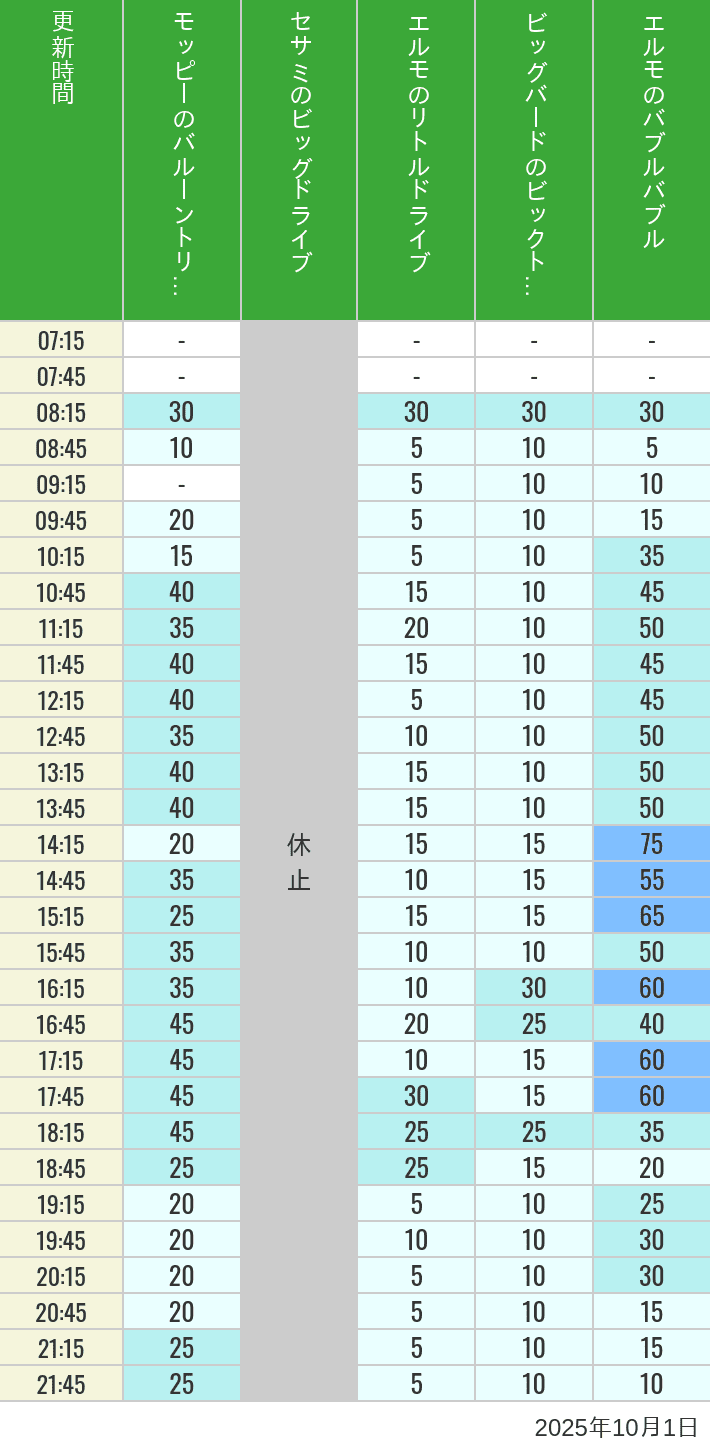 | 更新時間 | モッピーのバルーントリ… | セサミのビッグドライブ | エルモのリトルドライブ | ビッグバードのビックト… | エルモのバブルバブル |
|---|---|---|---|---|---|
| 07:15 | - | 休止 | - | - | - |
| 07:45 | - | | - | - | - |
| 08:15 | 30 | | 30 | 30 | 30 |
| 08:45 | 10 | | 5 | 10 | 5 |
| 09:15 | - | | 5 | 10 | 10 |
| 09:45 | 20 | | 5 | 10 | 15 |
| 10:15 | 15 | | 5 | 10 | 35 |
| 10:45 | 40 | | 15 | 10 | 45 |
| 11:15 | 35 | | 20 | 10 | 50 |
| 11:45 | 40 | | 15 | 10 | 45 |
| 12:15 | 40 | | 5 | 10 | 45 |
| 12:45 | 35 | | 10 | 10 | 50 |
| 13:15 | 40 | | 15 | 10 | 50 |
| 13:45 | 40 | | 15 | 10 | 50 |
| 14:15 | 20 | | 15 | 15 | 75 |
| 14:45 | 35 | | 10 | 15 | 55 |
| 15:15 | 25 | | 15 | 15 | 65 |
| 15:45 | 35 | | 10 | 10 | 50 |
| 16:15 | 35 | | 10 | 30 | 60 |
| 16:45 | 45 | | 20 | 25 | 40 |
| 17:15 | 45 | | 10 | 15 | 60 |
| 17:45 | 45 | | 30 | 15 | 60 |
| 18:15 | 45 | | 25 | 25 | 35 |
| 18:45 | 25 | | 25 | 15 | 20 |
| 19:15 | 20 | | 5 | 10 | 25 |
| 19:45 | 20 | | 10 | 10 | 30 |
| 20:15 | 20 | | 5 | 10 | 30 |
| 20:45 | 20 | | 5 | 10 | 15 |
| 21:15 | 25 | | 5 | 10 | 15 |
| 21:45 | 25 | | 5 | 10 | 10 |

2025年10月1日